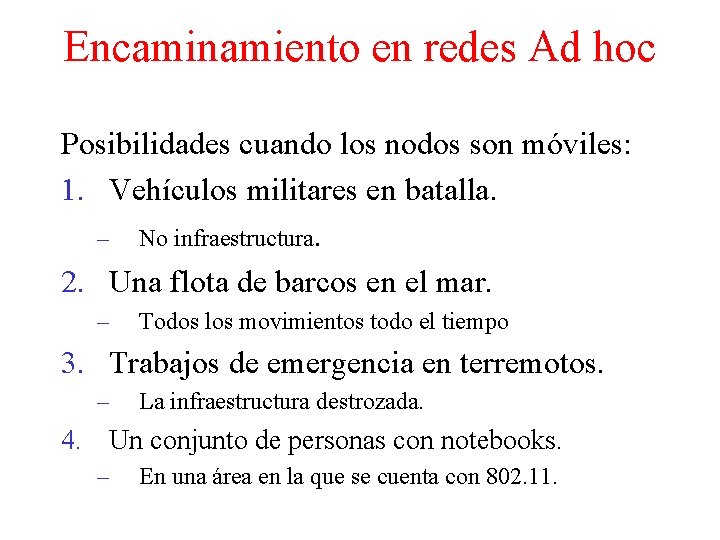 Encaminamiento en redes Ad hoc

Posibilidades cuando los nodos son móviles:

1. Vehículos militares en batalla.
– No infraestructura.
2. Una flota de barcos en el mar.
– Todos los movimientos todo el tiempo
3. Trabajos de emergencia en terremotos.
– La infraestructura destrozada.
4. Un conjunto de personas con notebooks.
– En una área en la que se cuenta con 802.11.